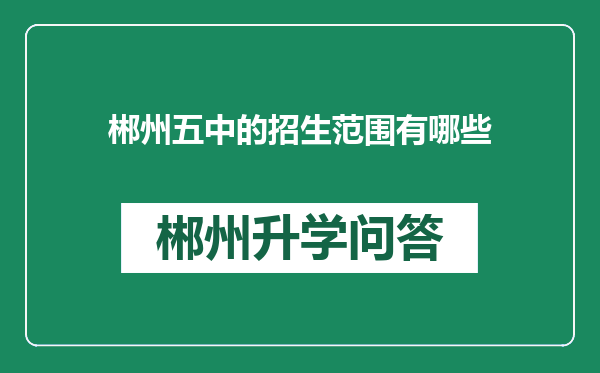 郴州五中的招生范围有哪些

郴州升学问答